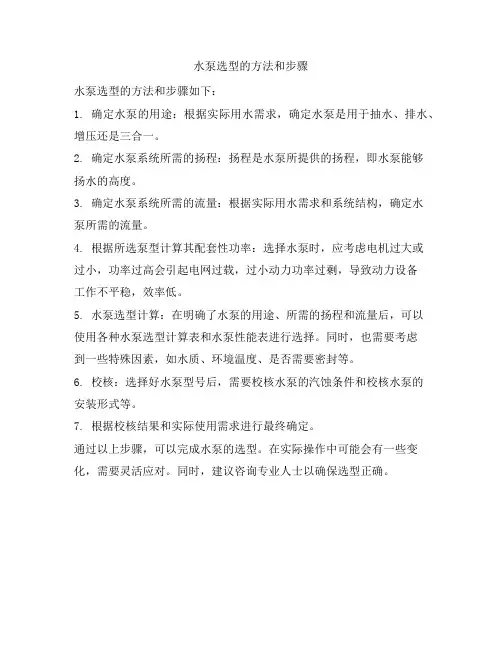 水泵选型的方法和步骤

水泵选型的方法和步骤如下：

1. 确定水泵的用途：根据实际用水需求，确定水泵是用于抽水、排水、增压还是三合一。

2. 确定水泵系统所需的扬程：扬程是水泵所提供的扬程，即水泵能够扬水的高度。

3. 确定水泵系统所需的流量：根据实际用水需求和系统结构，确定水泵所需的流量。

4. 根据所选泵型计算其配套性功率：选择水泵时，应考虑电机过大或过小，功率过高会引起电网过载，过小动力功率过剩，导致动力设备工作不平稳，效率低。

5. 水泵选型计算：在明确了水泵的用途、所需的扬程和流量后，可以使用各种水泵选型计算表和水泵性能表进行选择。同时，也需要考虑到一些特殊因素，如水质、环境温度、是否需要密封等。

6. 校核：选择好水泵型号后，需要校核水泵的汽蚀条件和校核水泵的安装形式等。

7. 根据校核结果和实际使用需求进行最终确定。

通过以上步骤，可以完成水泵的选型。在实际操作中可能会有一些变化，需要灵活应对。同时，建议咨询专业人士以确保选型正确。